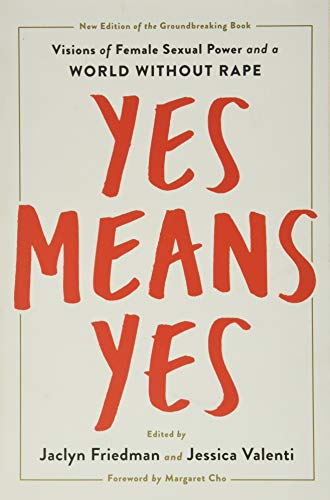 New Edition of the Groundbreaking Book

Visions of Female Sexual Power and a WORLD WITHOUT RAPE

YES MEANS YES

Edited by

Jaclyn Friedman and Jessica Valenti

Foreword by Margaret Cho